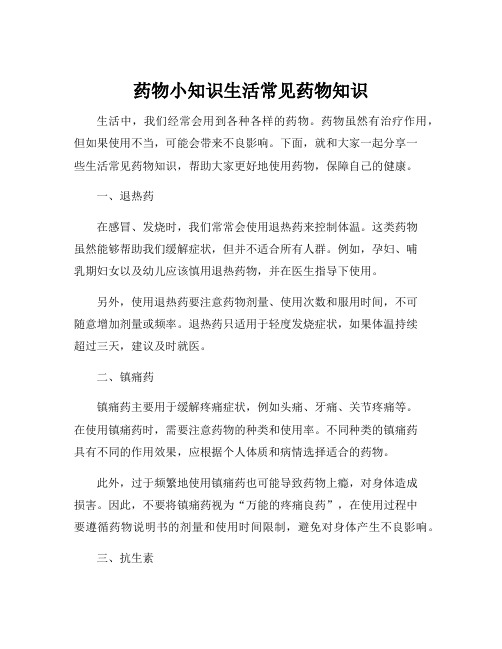 药物小知识生活常见药物知识

生活中，我们经常会用到各种各样的药物。药物虽然有治疗作用，但如果使用不当，可能会带来不良影响。下面，就和大家一起分享一些生活常见药物知识，帮助大家更好地使用药物，保障自己的健康。

一、退热药

在感冒、发烧时，我们常常会使用退热药来控制体温。这类药物虽然能够帮助我们缓解症状，但并不适合所有人群。例如，孕妇、哺乳期妇女以及幼儿应该慎用退热药物，并在医生指导下使用。

另外，使用退热药要注意药物剂量、使用次数和服用时间，不可随意增加剂量或频率。退热药只适用于轻度发烧症状，如果体温持续超过三天，建议及时就医。

二、镇痛药

镇痛药主要用于缓解疼痛症状，例如头痛、牙痛、关节疼痛等。在使用镇痛药时，需要注意药物的种类和使用率。不同种类的镇痛药具有不同的作用效果，应根据个人体质和病情选择适合的药物。

此外，过于频繁地使用镇痛药也可能导致药物上瘾，对身体造成损害。因此，不要将镇痛药视为“万能的疼痛良药”，在使用过程中要遵循药物说明书的剂量和使用时间限制，避免对身体产生不良影响。

三、抗生素